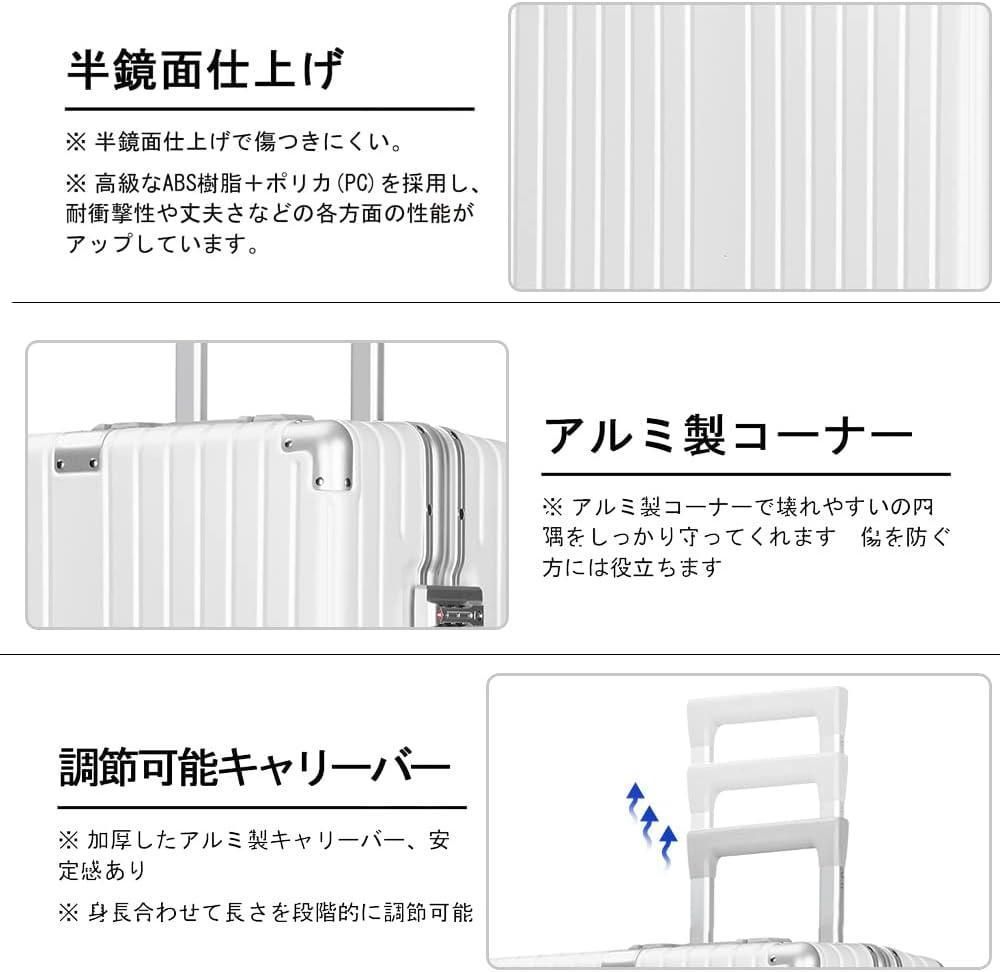 半鏡面仕上げ

※ 半鏡面仕上げで傷つきにくい。

※ 高級なABS樹脂+ポリカ(PC)を採用し、耐衝撃性や丈夫さなどの各方面の性能がアップしています。

アルミ製コーナー

※ アルミ製コーナーで壊れやすいの四隅をしっかり守ってくれます 傷を防ぐ方には役立ちます

調節可能キャリーバー

※ 加厚したアルミ製キャリーバー、安定感あり

※ 身長合わせて長さを段階的に調節可能